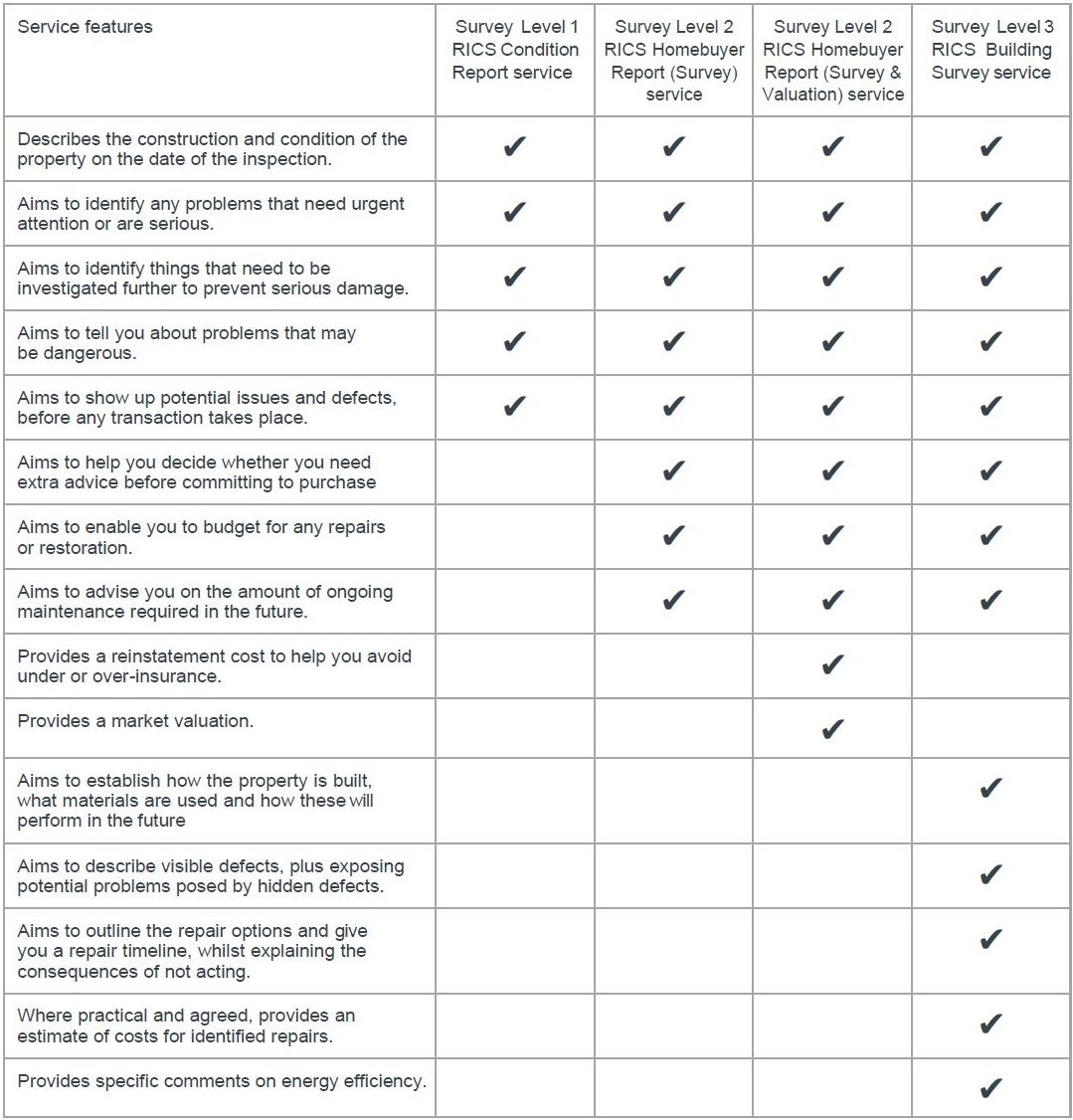 | Service features | Survey Level 1 RICS Condition Report service | Survey Level 2 RICS Homebuyer Report (Survey) service | Survey Level 2 RICS Homebuyer Report (Survey & Valuation) service | Survey Level 3 RICS Building Survey service |
|---|---|---|---|---|
| Describes the construction and condition of the property on the date of the inspection. | ✔ | ✔ | ✔ | ✔ |
| Aims to identify any problems that need urgent attention or are serious. | ✔ | ✔ | ✔ | ✔ |
| Aims to identify things that need to be investigated further to prevent serious damage. | ✔ | ✔ | ✔ | ✔ |
| Aims to tell you about problems that may be dangerous. | ✔ | ✔ | ✔ | ✔ |
| Aims to show up potential issues and defects, before any transaction takes place. | ✔ | ✔ | ✔ | ✔ |
| Aims to help you decide whether you need extra advice before committing to purchase | | ✔ | ✔ | ✔ |
| Aims to enable you to budget for any repairs or restoration. | | ✔ | ✔ | ✔ |
| Aims to advise you on the amount of ongoing maintenance required in the future. | | ✔ | ✔ | ✔ |
| Provides a reinstatement cost to help you avoid under or over-insurance. | | | ✔ | |
| Provides a market valuation. | | | ✔ | |
| Aims to establish how the property is built, what materials are used and how these will perform in the future | | | | ✔ |
| Aims to describe visible defects, plus exposing potential problems posed by hidden defects. | | | | ✔ |
| Aims to outline the repair options and give you a repair timeline, whilst explaining the consequences of not acting. | | | | ✔ |
| Where practical and agreed, provides an estimate of costs for identified repairs. | | | | ✔ |
| Provides specific comments on energy efficiency. | | | | ✔ |